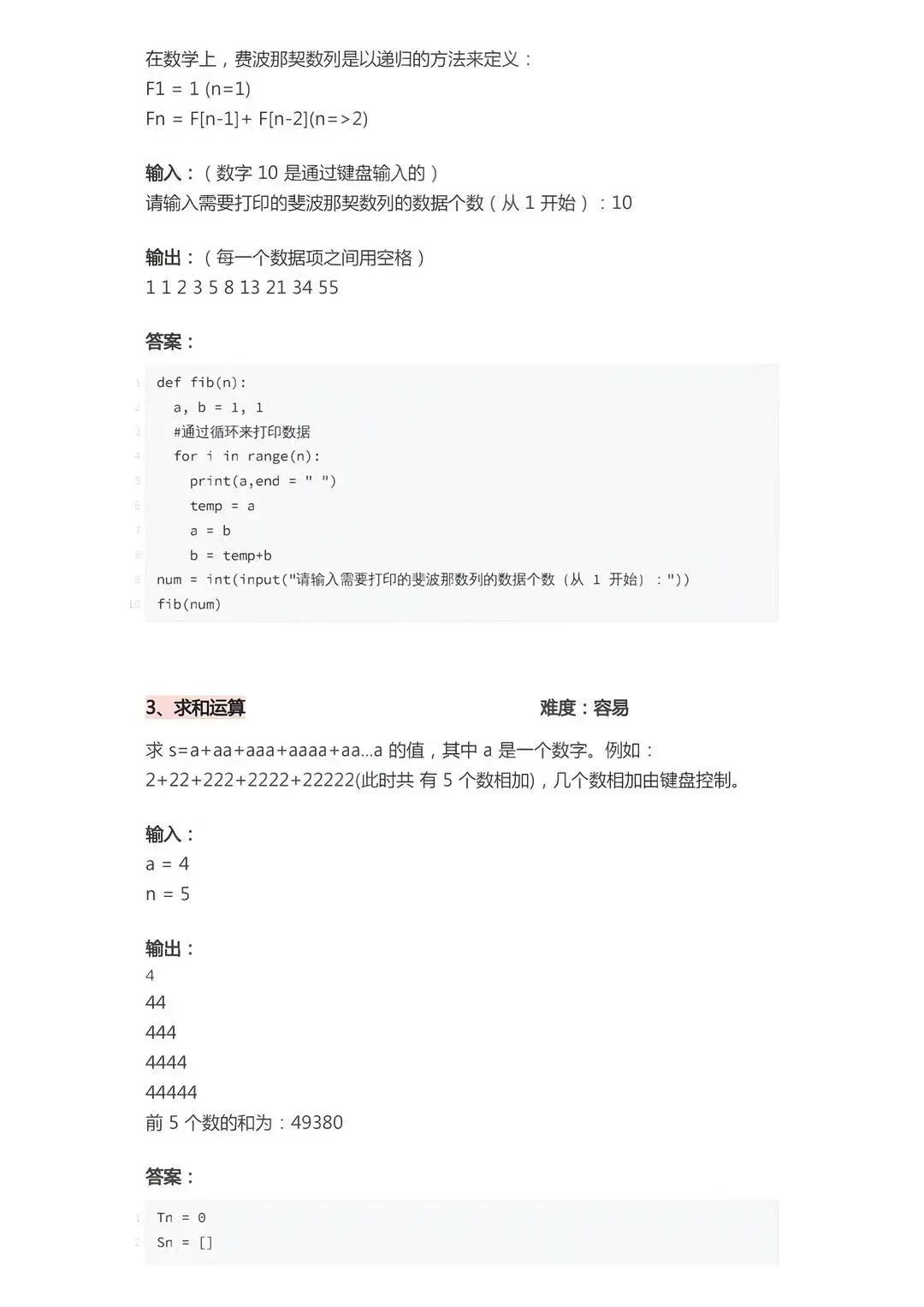 在数学上，费波那契数列是以递归的方法来定义：
F1 = 1 (n=1)
Fn = F[n-1]+ F[n-2](n=>2)

输入：（数字 10 是通过键盘输入的）
请输入需要打印的斐波那契数列的数据个数（从 1 开始）：10

输出：（每一个数据项之间用空格）
1 1 2 3 5 8 13 21 34 55

答案：

1 def fib(n):
2   a, b = 1, 1
3   #通过循环来打印数据
4   for i in range(n):
5     print(a,end = " ")
6     temp = a
7     a = b
8     b = temp+b
9 num = int(input("请输入需要打印的斐波那契数列的数据个数（从 1 开始）："))
10 fib(num)

3、求和运算 难度：容易

求 s=a+aa+aaa+aaaa+aa...a 的值，其中 a 是一个数字。例如：2+22+222+2222+22222(此时共 有 5 个数相加)，几个数相加由键盘控制。

输入：
a = 4
n = 5

输出：
4
44
444
4444
44444
前 5 个数的和为：49380

答案：

1 Tn = 0
2 Sn = []